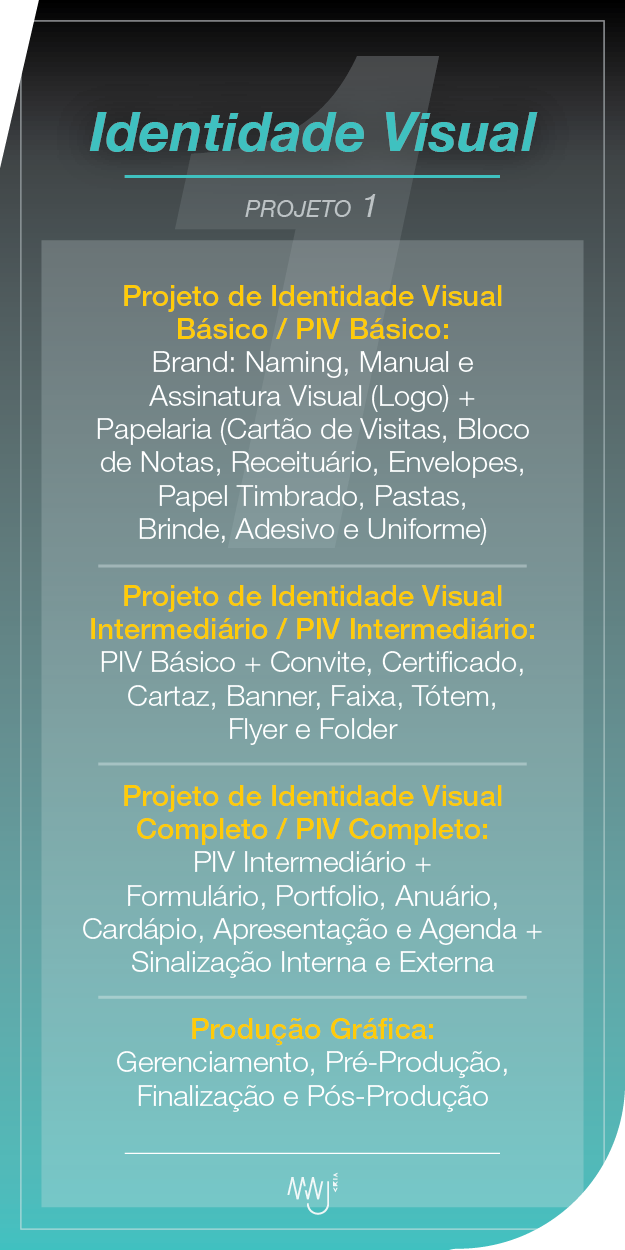 Identidade Visual

PROJETO 1

Projeto de Identidade Visual Básico / PIV Básico:
Brand: Naming, Manual e Assinatura Visual (Logo) + Papelaria (Cartão de Visitas, Bloco de Notas, Receituário, Envelopes, Papel Timbrado, Pastas, Brinde, Adesivo e Uniforme)

Projeto de Identidade Visual Intermediário / PIV Intermediário:
PIV Básico + Convite, Certificado, Cartaz, Banner, Faixa, Tótem, Flyer e Folder

Projeto de Identidade Visual Completo / PIV Completo:
PIV Intermediário + Formulário, Portfolio, Anuário, Cardápio, Apresentação e Agenda + Sinalização Interna e Externa

Produção Gráfica:
Gerenciamento, Pré-Produção, Finalização e Pós-Produção

MWJ